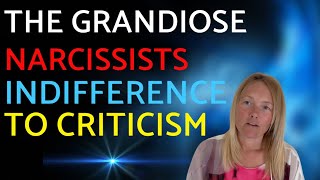 THE GRANDIOSE
NARCISSISTS
INDIFFERENCE
TO CRITICISM